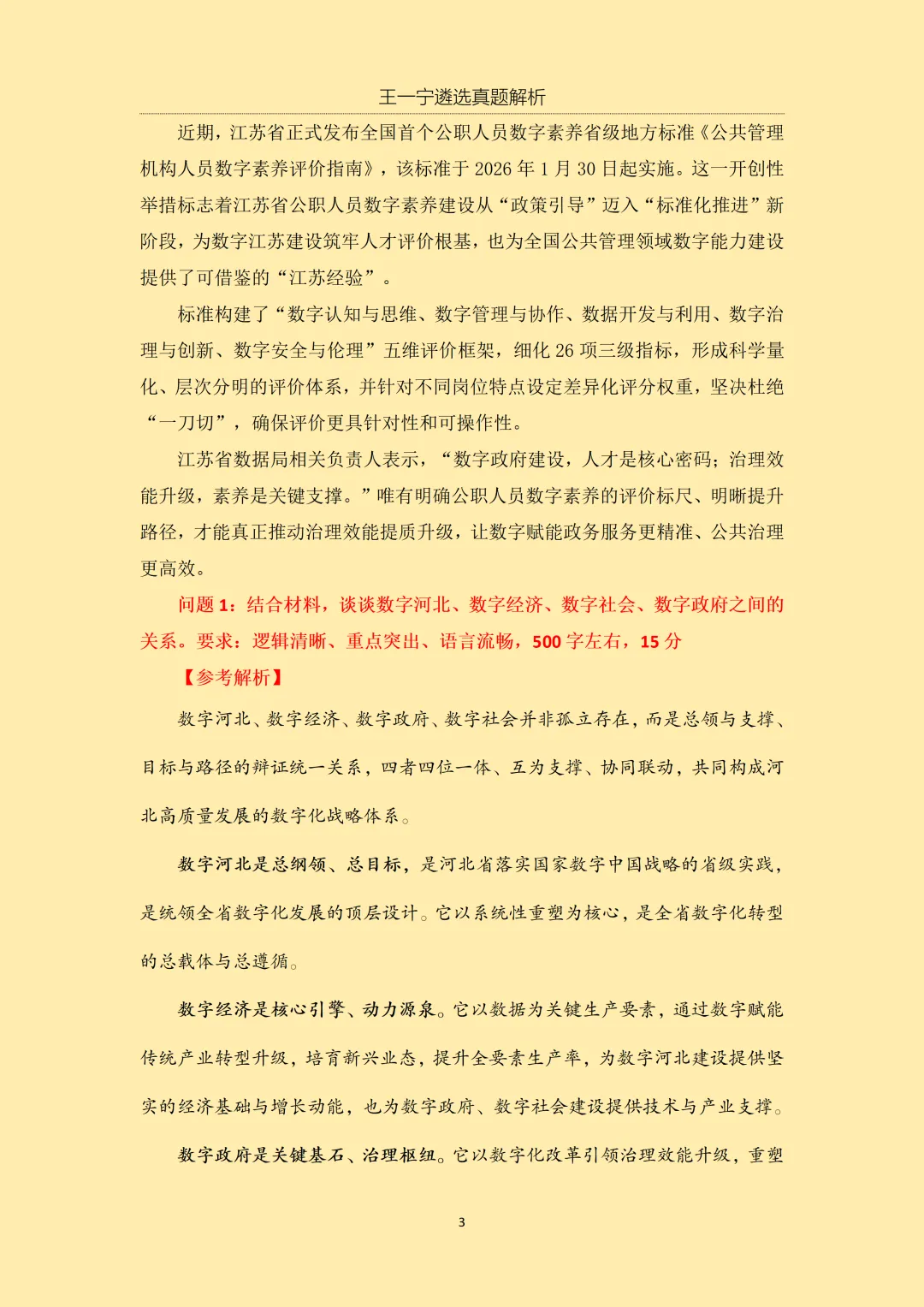 王一宁遴选真题解析

近期，江苏省正式发布全国首个公职人员数字素养省级地方标准《公共管理机构人员数字素养评价指南》，该标准于 2026 年 1 月 30 日起实施。这一开创性举措标志着江苏省公职人员数字素养建设从“政策引导”迈入“标准化推进”新阶段，为数字江苏建设筑牢人才评价根基，也为全国公共管理领域数字能力建设提供了可借鉴的“江苏经验”。

标准构建了“数字认知与思维、数字管理与协作、数据开发与利用、数字治理与创新、数字安全与伦理”五维评价框架，细化 26 项三级指标，形成科学量化、层次分明的评价体系，并针对不同岗位特点设定差异化评分权重，坚决杜绝“一刀切”，确保评价更具针对性和可操作性。

江苏省数据局相关负责人表示，“数字政府建设，人才是核心密码；治理效能升级，素养是关键支撑。”唯有明确公职人员数字素养的评价标尺、明晰提升路径，才能真正推动治理效能提质升级，让数字赋能政务服务更精准、公共治理更高效。

问题 1：结合材料，谈谈数字河北、数字经济、数字社会、数字政府之间的关系。要求：逻辑清晰、重点突出、语言流畅，500 字左右，15 分

【参考解析】

数字河北、数字经济、数字政府、数字社会并非孤立存在，而是总领与支撑、目标与路径的辩证统一关系，四者四位一体、互为支撑、协同联动，共同构成河北高质量发展的数字化战略体系。

数字河北是总纲领、总目标，是河北省落实国家数字中国战略的省级实践，是统领全省数字化发展的顶层设计。它以系统性重塑为核心，是全省数字化转型的总载体与总遵循。

数字经济是核心引擎、动力源泉。它以数据为关键生产要素，通过数字赋能传统产业转型升级，培育新兴业态，提升全要素生产率，为数字河北建设提供坚实的经济基础与增长动能，也为数字政府、数字社会建设提供技术与产业支撑。

数字政府是关键基石、治理枢纽。它以数字化改革引领治理效能升级，重塑

3